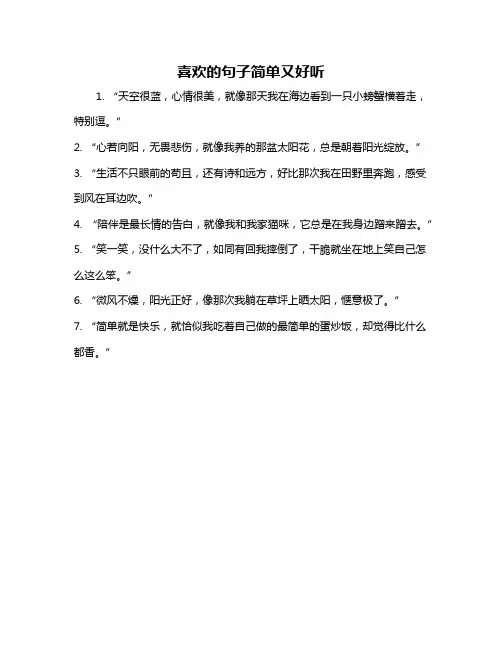 喜欢的句子简单又好听

1. “天空很蓝，心情很美，就像那天我在海边看到一只小螃蟹横着走，特别逗。”

2. “心若向阳，无畏悲伤，就像我养的那盆太阳花，总是朝着阳光绽放。”

3. “生活不只眼前的苟且，还有诗和远方，好比那次我在田野里奔跑，感受到风在耳边吹。”

4. “陪伴是最长情的告白，就像我和我家猫咪，它总是在我身边蹭来蹭去。”

5. “笑一笑，没什么大不了，如同有回我摔倒了，干脆就坐在地上笑自己怎么这么笨。”

6. “微风不燥，阳光正好，像那次我躺在草坪上晒太阳，惬意极了。”

7. “简单就是快乐，就恰似我吃着自己做的最简单的蛋炒饭，却觉得比什么都香。”